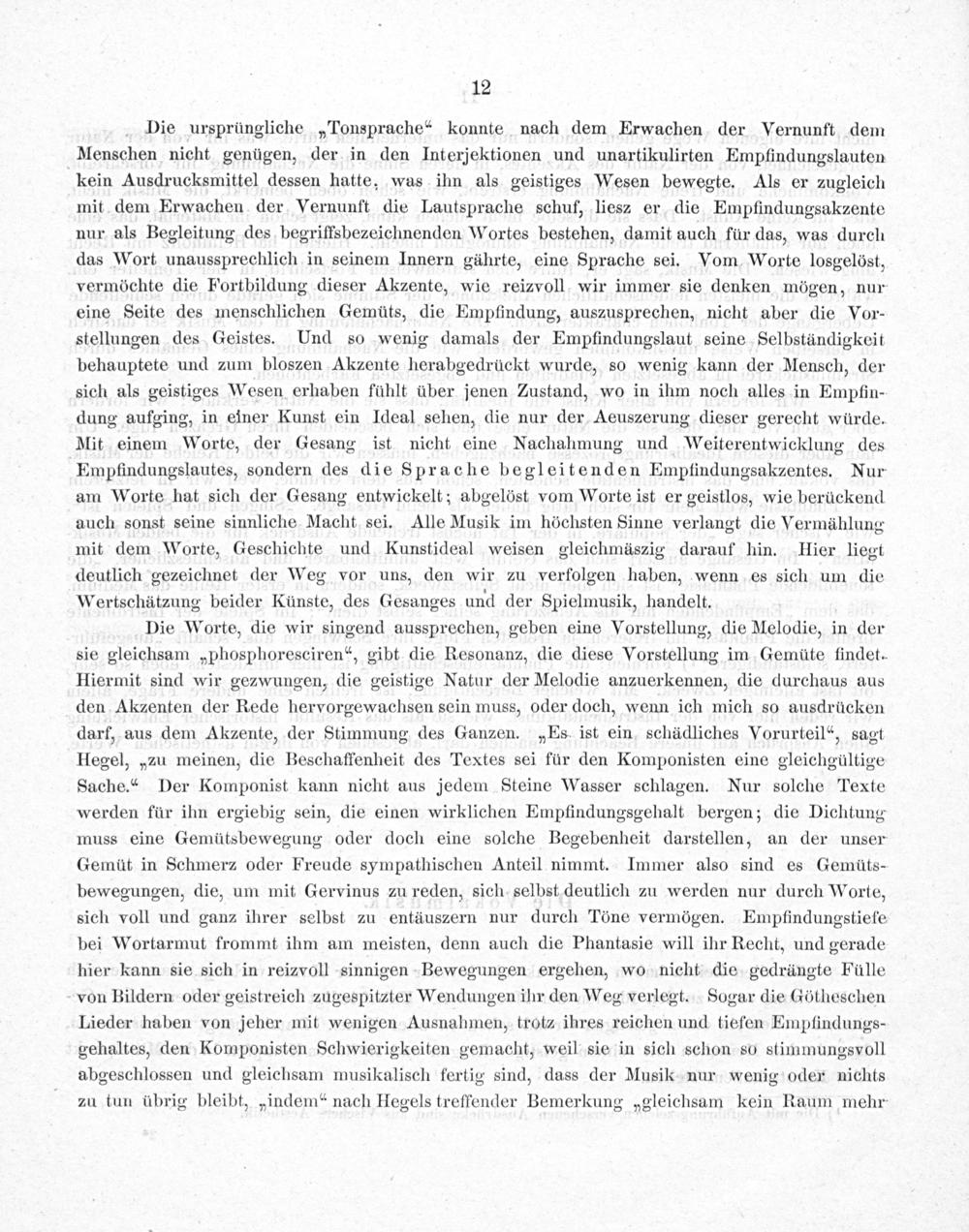 12

Die ursprüngliche „Tonsprache“ konnte nach dem Erwachen der Vernunft dem Menschen nicht genügen, der in den Interjektionen und unartikulirten Empfindungslauten kein Ausdrucksmittel dessen hatte, was ihn als geistiges Wesen bewegte. Als er zugleich mit dem Erwachen der Vernunft die Lautsprache schuf, liesz er die Empfindungsakzente nur als Begleitung des begriffsbezeichnenden Wortes bestehen, damit auch für das, was durch das Wort unaussprechlich in seinem Innern gährte, eine Sprache sei. Vom Worte losgelöst, vermöchte die Fortbildung dieser Akzente, wie reizvoll wir immer sie denken mögen, nur eine Seite des menschlichen Gemüts, die Empfindung, auszusprechen, nicht aber die Vorstellungen des Geistes. Und so wenig damals der Empfindungslaut seine Selbständigkeit behauptete und zum bloszen Akzente herabgedrückt wurde, so wenig kann der Mensch, der sich als geistiges Wesen erhaben fühlt über jenen Zustand, wo in ihm noch alles in Empfindung aufging, in einer Kunst ein Ideal sehen, die nur der Aeuszerung dieser gerecht würde. Mit einem Worte, der Gesang ist nicht eine Nachahmung und Weiterentwicklung des Empfindungslautes, sondern des die Sprache begleitenden Empfindungsakzentes. Nur am Worte hat sich der Gesang entwickelt; abgelöst vom Worte ist er geistlos, wie berückend auch sonst seine sinnliche Macht sei. Alle Musik im höchsten Sinne verlangt die Vermählung mit dem Worte, Geschichte und Kunstideal weisen gleichmäszig darauf hin. Hier liegt deutlich gezeichnet der Weg vor uns, den wir zu verfolgen haben, wenn es sich um die Wertschätzung beider Künste, des Gesanges und der Spielmusik, handelt.

Die Worte, die wir singend aussprechen, geben eine Vorstellung, die Melodie, in der sie gleichsam „phosphoresciren“, gibt die Resonanz, die diese Vorstellung im Gemüte findet. Hiermit sind wir gezwungen, die geistige Natur der Melodie anzuerkennen, die durchaus aus den Akzenten der Rede hervorgewachsen sein muss, oder doch, wenn ich mich so ausdrücken darf, aus dem Akzente, der Stimmung des Ganzen. „Es ist ein schädliches Vorurteil“, sagt Hegel, „zu meinen, die Beschaffenheit des Textes sei für den Komponisten eine gleichgültige Sache.“ Der Komponist kann nicht aus jedem Steine Wasser schlagen. Nur solche Texte werden für ihn ergiebig sein, die einen wirklichen Empfindungsgehalt bergen; die Dichtung muss eine Gemütsbewegung oder doch eine solche Begebenheit darstellen, an der unser Gemüt in Schmerz oder Freude sympathischen Anteil nimmt. Immer also sind es Gemütsbewegungen, die, um mit Gervinus zu reden, sich selbst deutlich zu werden nur durch Worte, sich voll und ganz ihrer selbst zu entäuszern nur durch Töne vermögen. Empfindungstiefe bei Wortarmut frommt ihm am meisten, denn auch die Phantasie will ihr Recht, und gerade hier kann sie sich in reizvoll sinnigen Bewegungen ergehen, wo nicht die gedrängte Fülle von Bildern oder geistreich zugespitzter Wendungen ihr den Weg verlegt. Sogar die Götheschen Lieder haben von jeher mit wenigen Ausnahmen, trotz ihres reichen und tiefen Empfindungsgehaltes, den Komponisten Schwierigkeiten gemacht, weil sie in sich schon so stimmungsvoll abgeschlossen und gleichsam musikalisch fertig sind, dass der Musik nur wenig oder nichts zu tun übrig bleibt, „indem“ nach Hegels treffender Bemerkung „gleichsam kein Raum mehr